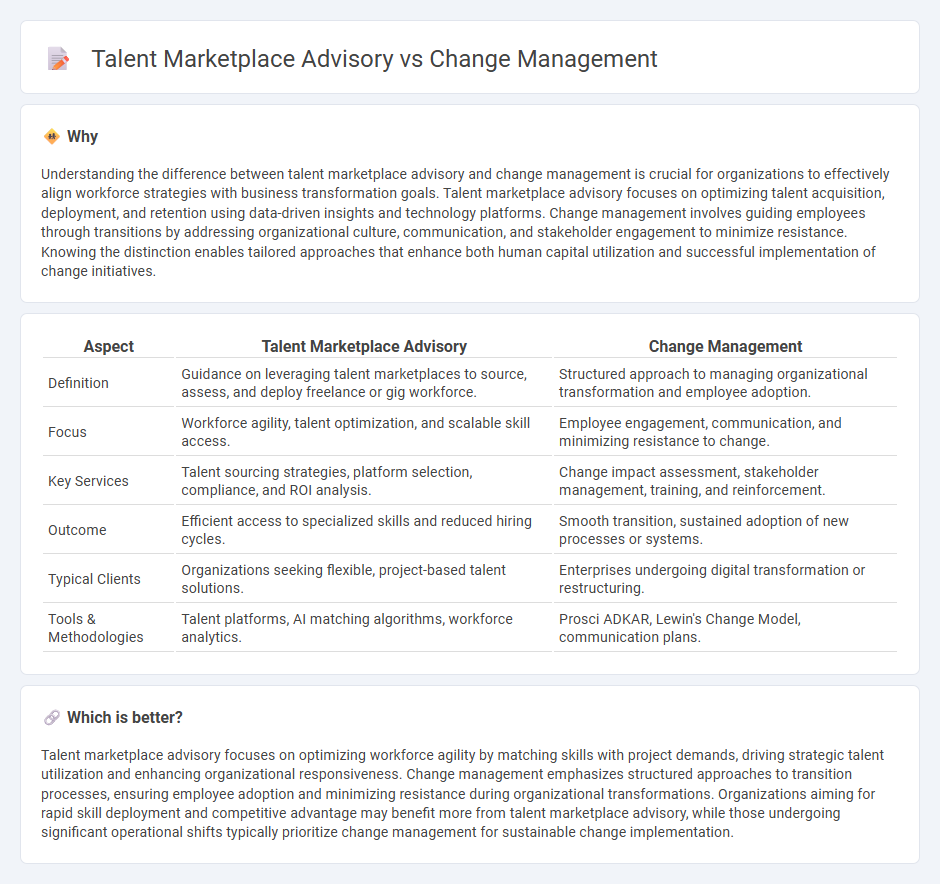 Talent Marketplace Advisory vs Change Management

Why

Understanding the difference between talent marketplace advisory and change management is crucial for organizations to effectively align workforce strategies with business transformation goals. Talent marketplace advisory focuses on optimizing talent acquisition, deployment, and retention using data-driven insights and technology platforms. Change management involves guiding employees through transitions by addressing organizational culture, communication, and stakeholder engagement to minimize resistance. Knowing the distinction enables tailored approaches that enhance both human capital utilization and successful implementation of change initiatives.

| Aspect | Talent Marketplace Advisory | Change Management |
|---|---|---|
| Definition | Guidance on leveraging talent marketplaces to source, assess, and deploy freelance or gig workforce. | Structured approach to managing organizational transformation and employee adoption. |
| Focus | Workforce agility, talent optimization, and scalable skill access. | Employee engagement, communication, and minimizing resistance to change. |
| Key Services | Talent sourcing strategies, platform selection, compliance, and ROI analysis. | Change impact assessment, stakeholder management, training, and reinforcement. |
| Outcome | Efficient access to specialized skills and reduced hiring cycles. | Smooth transition, sustained adoption of new processes or systems. |
| Typical Clients | Organizations seeking flexible, project-based talent solutions. | Enterprises undergoing digital transformation or restructuring. |
| Tools & Methodologies | Talent platforms, AI matching algorithms, workforce analytics. | Prosci ADKAR, Lewin's Change Model, communication plans. |

Which is better?

Talent marketplace advisory focuses on optimizing workforce agility by matching skills with project demands, driving strategic talent utilization and enhancing organizational responsiveness. Change management emphasizes structured approaches to transition processes, ensuring employee adoption and minimizing resistance during organizational transformations. Organizations aiming for rapid skill deployment and competitive advantage may benefit more from talent marketplace advisory, while those undergoing significant operational shifts typically prioritize change management for sustainable change implementation.